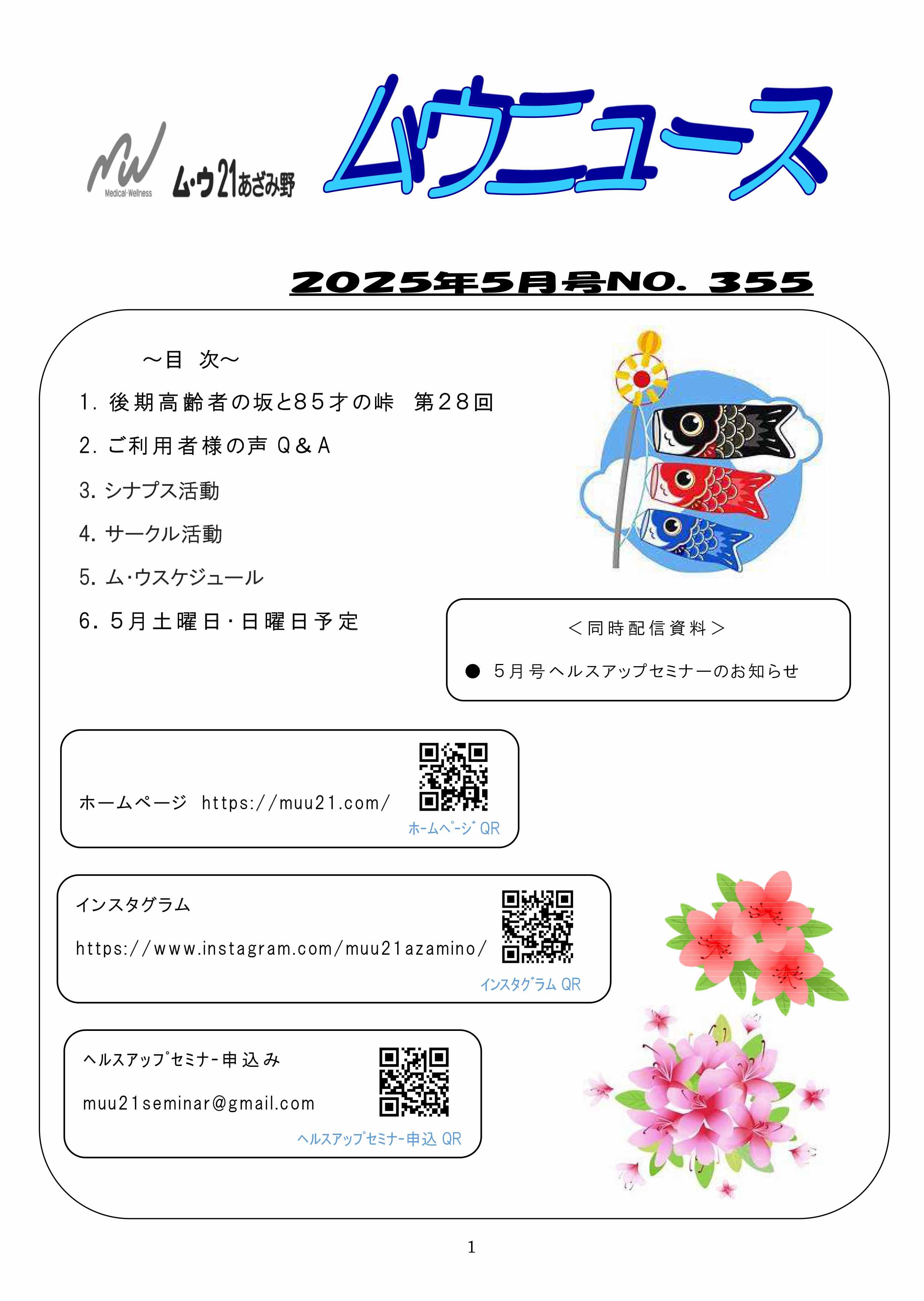 Medical·Wellness
ム·ウ21あざみ野

ムウニュース

2025年5月号NO. 355

～目 次～

1. 後期高齢者の坂と85才の峠 第28回

2. ご利用者様の声 Q&A

3. シナプス活動

4. サークル活動

5. ム·ウスケジュール

6. 5月土曜日·日曜日予定

＜同時配信資料＞

● 5月号ヘルスアップセミナーのお知らせ

ホームページ https://muu21.com/

ホームページ QR

インスタグラム

https://www.instagram.com/muu21azamino/

インスタグラム QR

ヘルスアップセミナー申込み

muu21seminar@gmail.com

ヘルスアップセミナー申込 QR

1